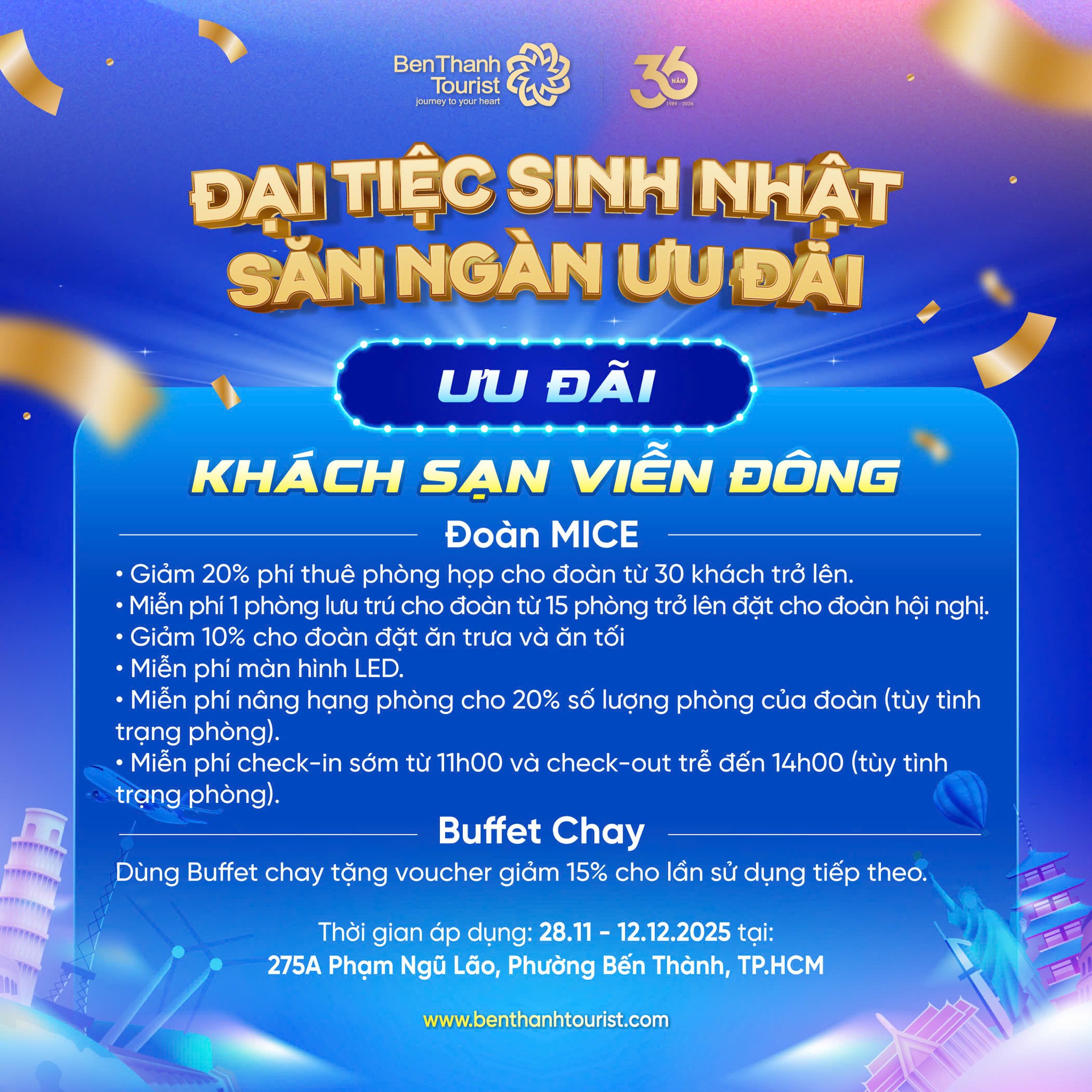 BenThanh Tourist
journey to your heart

36 NĂM
1989 - 2026

ĐẠI TIỆC SINH NHẬT
SĂN NGÀN ƯU ĐÃI

ƯU ĐÃI

KHÁCH SẠN VIỄN ĐÔNG

Đoàn MICE

• Giảm 20% phí thuê phòng họp cho đoàn từ 30 khách trở lên.
• Miễn phí 1 phòng lưu trú cho đoàn từ 15 phòng trở lên đặt cho đoàn hội nghị.
• Giảm 10% cho đoàn đặt ăn trưa và ăn tối
• Miễn phí màn hình LED.
• Miễn phí nâng hạng phòng cho 20% số lượng phòng của đoàn (tùy tình trạng phòng).
• Miễn phí check-in sớm từ 11h00 và check-out trễ đến 14h00 (tùy tình trạng phòng).

Buffet Chay

Dùng Buffet chay tặng voucher giảm 15% cho lần sử dụng tiếp theo.

Thời gian áp dụng: 28.11 - 12.12.2025 tại:
275A Phạm Ngũ Lão, Phường Bến Thành, TP.HCM

www.benthanhtourist.com